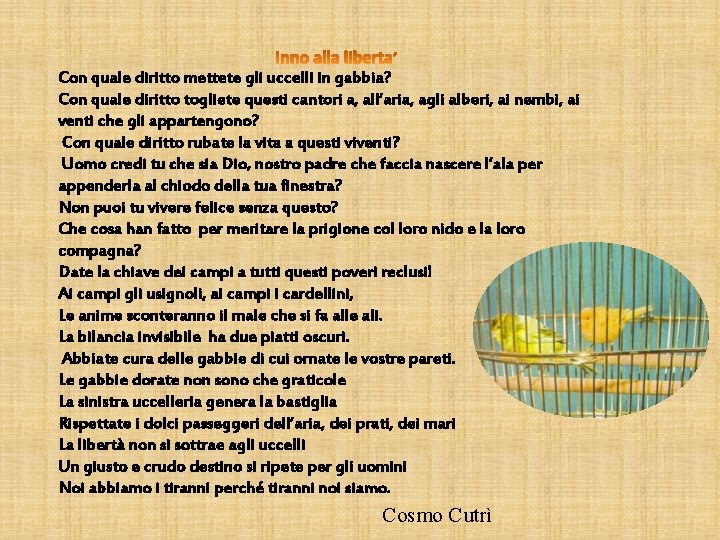 Inno alla liberta'

Con quale diritto mettete gli uccelli in gabbia?
Con quale diritto togliete questi cantori a, all'aria, agli alberi, ai nembi, ai venti che gli appartengono?
Con quale diritto rubate la vita a questi viventi?
Uomo credi tu che sia Dio, nostro padre che faccia nascere l'ala per appenderla al chiodo della tua finestra?
Non puoi tu vivere felice senza questo?
Che cosa han fatto per meritare la prigione col loro nido e la loro compagna?
Date la chiave dei campi a tutti questi poveri reclusi!
Ai campi gli usignoli, ai campi i cardellini,
Le anime sconteranno il male che si fa alle ali.
La bilancia invisibile ha due piatti oscuri.
Abbiate cura delle gabbie di cui ornate le vostre pareti.
Le gabbie dorate non sono che graticole
La sinistra uccelleria genera la bastiglia
Rispettate i dolci passeggeri dell'aria, dei prati, dei mari
La libertà non si sottrae agli uccelli
Un giusto e crudo destino si ripete per gli uomini
Noi abbiamo i tiranni perché tiranni noi siamo.

Cosmo Cutrì